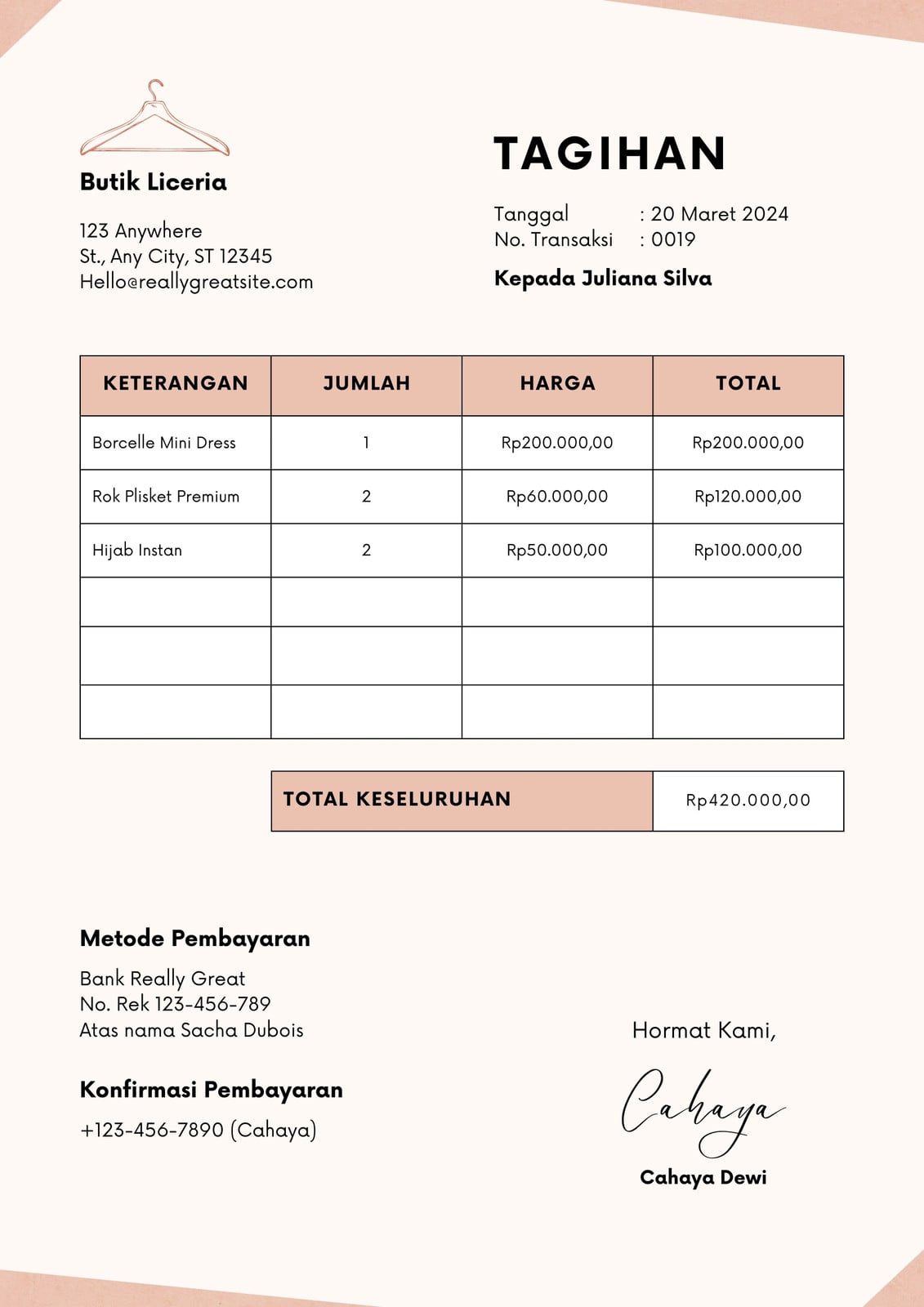 Butik Liceria

123 Anywhere
St., Any City, ST 12345
Hello@reallygreatsite.com

TAGIHAN

Tanggal : 20 Maret 2024
No. Transaksi : 0019

Kepada Juliana Silva

| KETERANGAN | JUMLAH | HARGA | TOTAL |
|---|---|---|---|
| Borcelle Mini Dress | 1 | Rp200.000,00 | Rp200.000,00 |
| Rok Plisket Premium | 2 | Rp60.000,00 | Rp120.000,00 |
| Hijab Instan | 2 | Rp50.000,00 | Rp100.000,00 |
| | | | |
| | | | |
| | | | |

| TOTAL KESELURUHAN | Rp420.000,00 |
|---|---|

Metode Pembayaran

Bank Really Great
No. Rek 123-456-789
Atas nama Sacha Dubois

Konfirmasi Pembayaran

+123-456-7890 (Cahaya)

Hormat Kami,

Cahaya

Cahaya Dewi